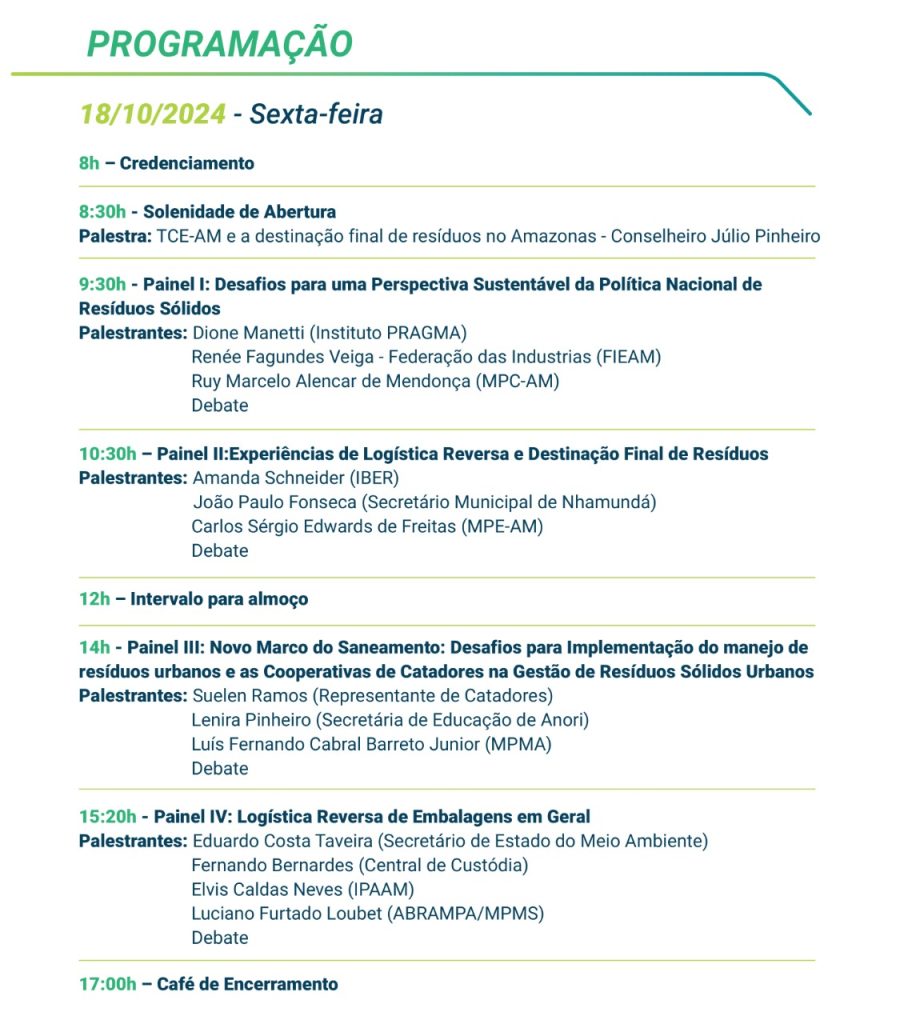 PROGRAMAÇÃO

18/10/2024 - Sexta-feira

8h – Credenciamento

8:30h - Solenidade de Abertura
Palestra: TCE-AM e a destinação final de resíduos no Amazonas - Conselheiro Júlio Pinheiro

9:30h - Painel I: Desafios para uma Perspectiva Sustentável da Política Nacional de Resíduos Sólidos
Palestrantes: Dione Manetti (Instituto PRAGMA)
Renée Fagundes Veiga - Federação das Industrias (FIEAM)
Ruy Marcelo Alencar de Mendonça (MPC-AM)
Debate

10:30h – Painel II:Experiências de Logística Reversa e Destinação Final de Resíduos
Palestrantes: Amanda Schneider (IBER)
João Paulo Fonseca (Secretário Municipal de Nhamundá)
Carlos Sérgio Edwards de Freitas (MPE-AM)
Debate

12h – Intervalo para almoço

14h - Painel III: Novo Marco do Saneamento: Desafios para Implementação do manejo de resíduos urbanos e as Cooperativas de Catadores na Gestão de Resíduos Sólidos Urbanos
Palestrantes: Suelen Ramos (Representante de Catadores)
Lenira Pinheiro (Secretária de Educação de Anori)
Luís Fernando Cabral Barreto Junior (MPMA)
Debate

15:20h - Painel IV: Logística Reversa de Embalagens em Geral
Palestrantes: Eduardo Costa Taveira (Secretário de Estado do Meio Ambiente)
Fernando Bernardes (Central de Custódia)
Elvis Caldas Neves (IPAAM)
Luciano Furtado Loubet (ABRAMPA/MPMS)
Debate

17:00h – Café de Encerramento